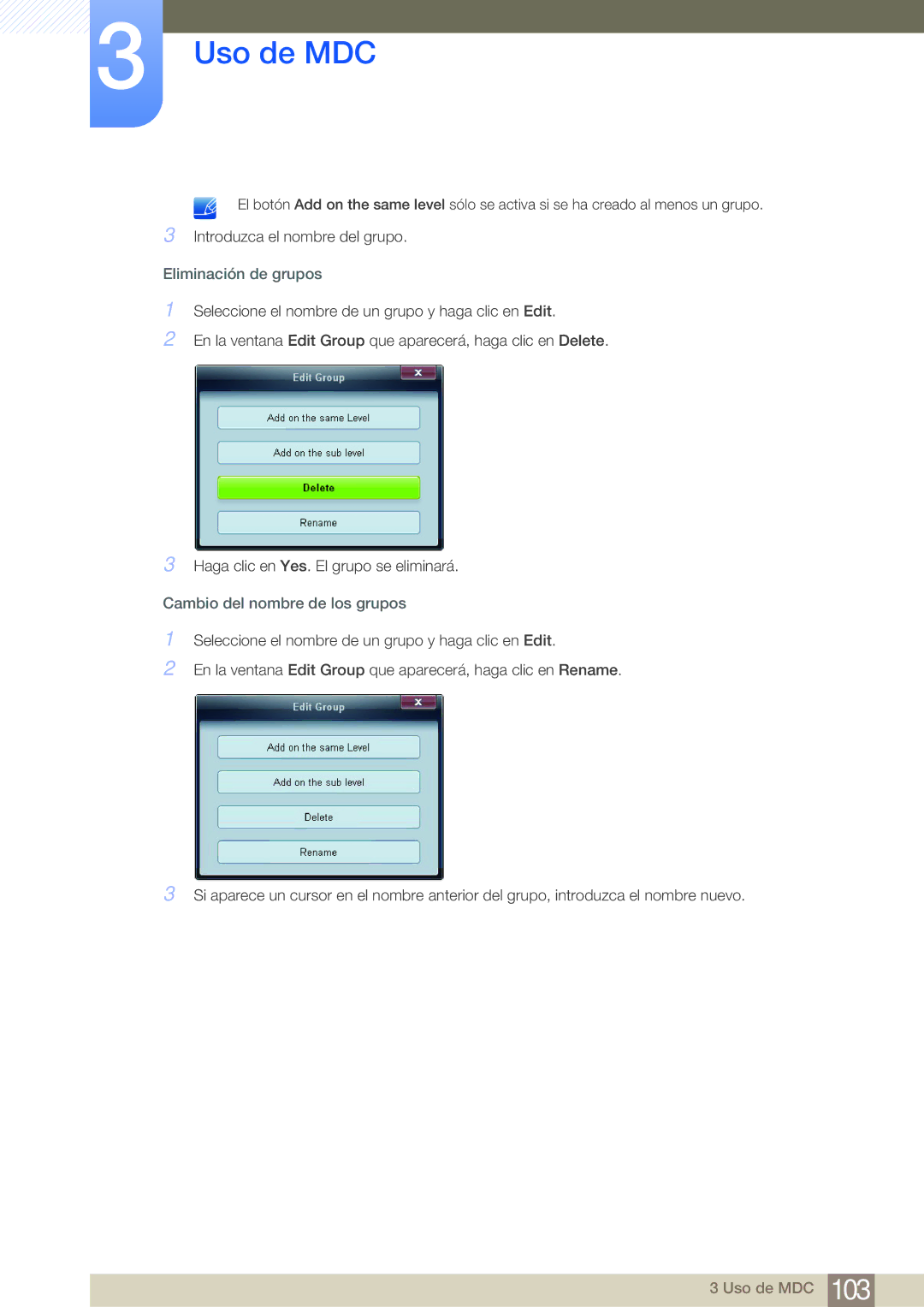 3

Uso de MDC

El botón Add on the same level sólo se activa si se ha creado al menos un grupo.

3 Introduzca el nombre del grupo.

Eliminación de grupos

1 Seleccione el nombre de un grupo y haga clic en Edit.

2 En la ventana Edit Group que aparecerá, haga clic en Delete.

Edit Group

x

Add on the same Level

Add on the sub level

Delete

Rename

3 Haga clic en Yes. El grupo se eliminará.

Cambio del nombre de los grupos

1 Seleccione el nombre de un grupo y haga clic en Edit.

2 En la ventana Edit Group que aparecerá, haga clic en Rename.

Edit Group

x

Add on the same Level

Add on the sub level

Delete

Rename

3 Si aparece un cursor en el nombre anterior del grupo, introduzca el nombre nuevo.

3 Uso de MDC 103